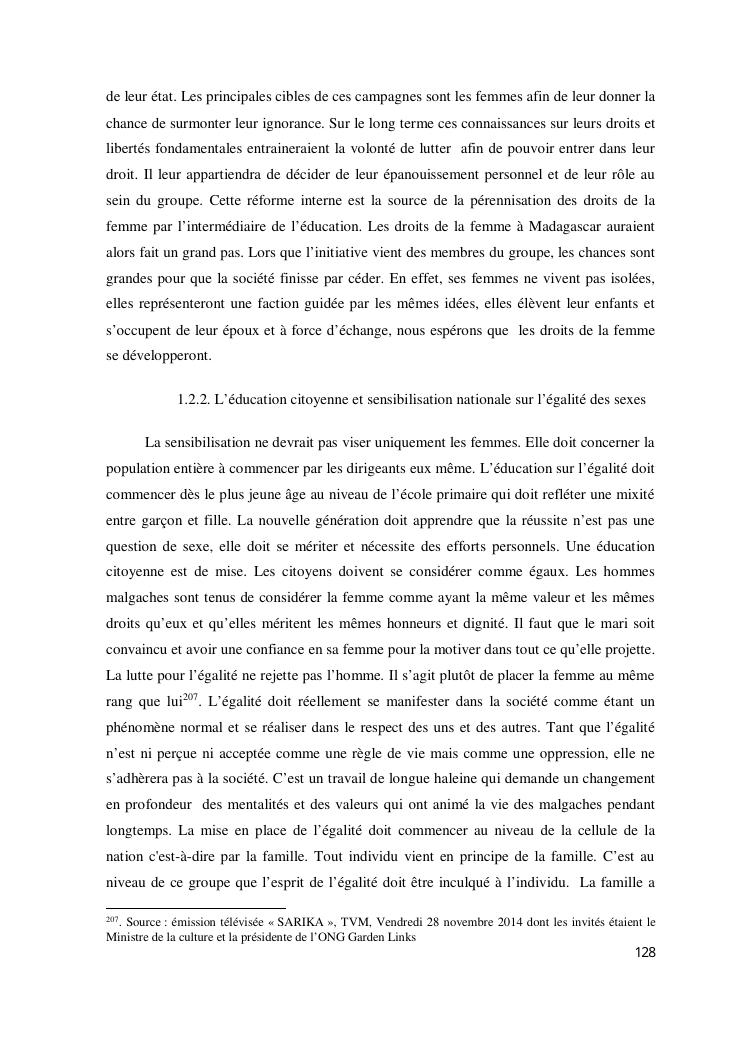 de leur état. Les principales cibles de ces campagnes sont les femmes afin de leur donner la chance de surmonter leur ignorance. Sur le long terme ces connaissances sur leurs droits et libertés fondamentales entraineraient la volonté de lutter afin de pouvoir entrer dans leur droit. Il leur appartiendra de décider de leur épanouissement personnel et de leur rôle au sein du groupe. Cette réforme interne est la source de la pérennisation des droits de la femme par l'intermédiaire de l'éducation. Les droits de la femme à Madagascar auraient alors fait un grand pas. Lors que l'initiative vient des membres du groupe, les chances sont grandes pour que la société finisse par céder. En effet, ses femmes ne vivent pas isolées, elles représenteront une faction guidée par les mêmes idées, elles élèvent leur enfants et s'occupent de leur époux et à force d'échange, nous espérons que les droits de la femme se développeront.

1.2.2. L'éducation citoyenne et sensibilisation nationale sur l'égalité des sexes

La sensibilisation ne devrait pas viser uniquement les femmes. Elle doit concerner la population entière à commencer par les dirigeants eux même. L'éducation sur l'égalité doit commencer dès le plus jeune âge au niveau de l'école primaire qui doit refléter une mixité entre garçon et fille. La nouvelle génération doit apprendre que la réussite n'est pas une question de sexe, elle doit se mériter et nécessite des efforts personnels. Une éducation citoyenne est de mise. Les citoyens doivent se considérer comme égaux. Les hommes malgaches sont tenus de considérer la femme comme ayant la même valeur et les mêmes droits qu'eux et qu'elles méritent les mêmes honneurs et dignité. Il faut que le mari soit convaincu et avoir une confiance en sa femme pour la motiver dans tout ce qu'elle projette. La lutte pour l'égalité ne rejette pas l'homme. Il s'agit plutôt de placer la femme au même rang que lui$^{207}$. L'égalité doit réellement se manifester dans la société comme étant un phénomène normal et se réaliser dans le respect des uns et des autres. Tant que l'égalité n'est ni perçue ni acceptée comme une règle de vie mais comme une oppression, elle ne s'adhèrera pas à la société. C'est un travail de longue haleine qui demande un changement en profondeur des mentalités et des valeurs qui ont animé la vie des malgaches pendant longtemps. La mise en place de l'égalité doit commencer au niveau de la cellule de la nation c'est-à-dire par la famille. Tout individu vient en principe de la famille. C'est au niveau de ce groupe que l'esprit de l'égalité doit être inculqué à l'individu. La famille a

$^{207}$. Source : émission télévisée « SARIKA », TVM, Vendredi 28 novembre 2014 dont les invités étaient le Ministre de la culture et la présidente de l'ONG Garden Links

128